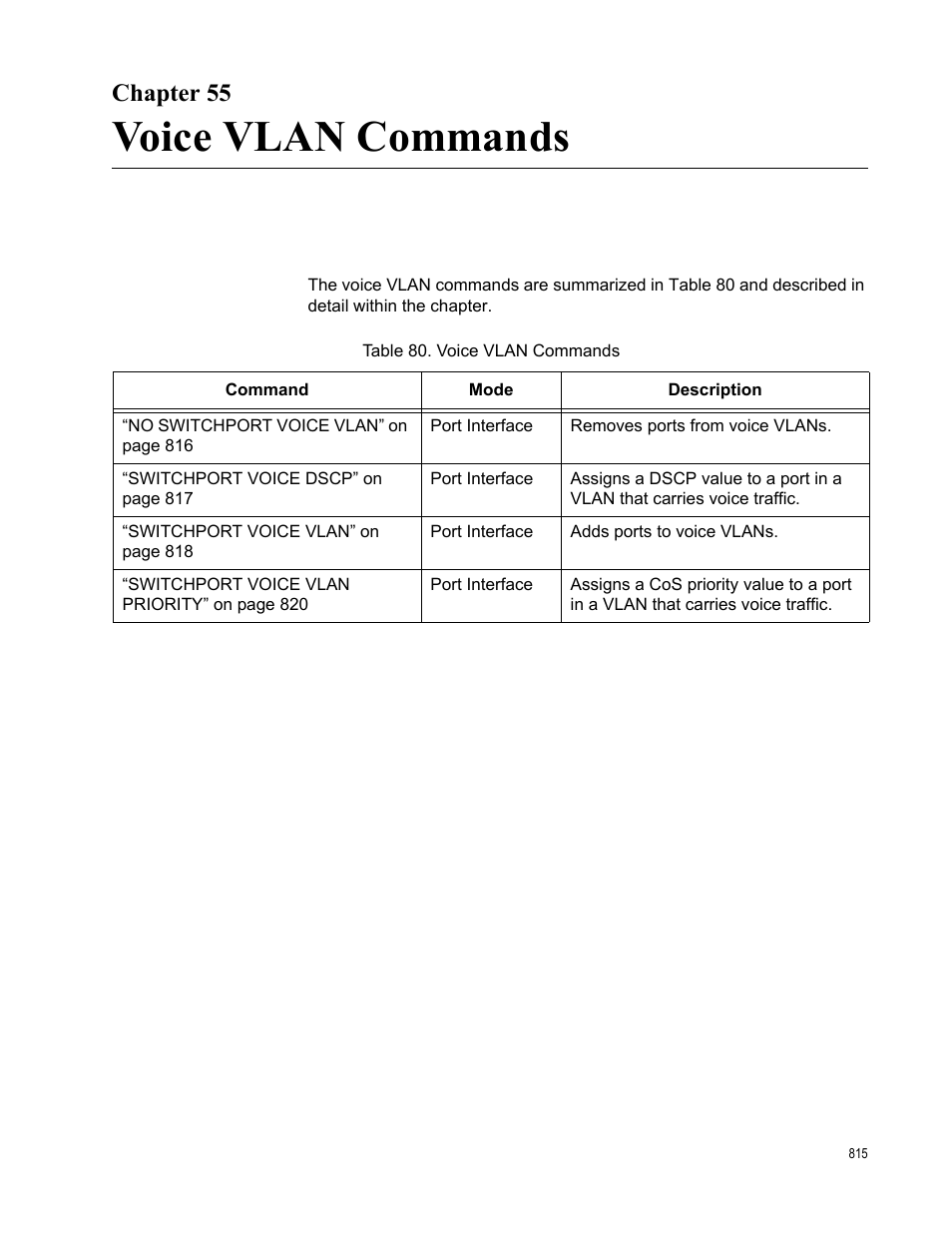 Chapter 55

Voice VLAN Commands

The voice VLAN commands are summarized in Table 80 and described in detail within the chapter.

Table 80. Voice VLAN Commands

| Command | Mode | Description |
|---|---|---|
| “NO SWITCHPORT VOICE VLAN” on page 816 | Port Interface | Removes ports from voice VLANs. |
| “SWITCHPORT VOICE DSCP” on page 817 | Port Interface | Assigns a DSCP value to a port in a VLAN that carries voice traffic. |
| “SWITCHPORT VOICE VLAN” on page 818 | Port Interface | Adds ports to voice VLANs. |
| “SWITCHPORT VOICE VLAN PRIORITY” on page 820 | Port Interface | Assigns a CoS priority value to a port in a VLAN that carries voice traffic. |

815